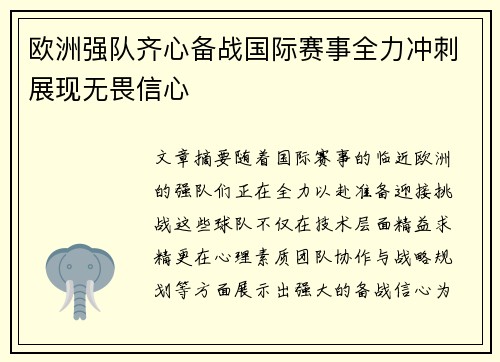 欧洲强队齐心备战国际赛事全力冲刺展现无畏信心

文章摘要随着国际赛事的临近欧洲的强队们正在全力以赴准备迎接挑战这些球队不仅在技术层面精益求精更在心理素质团队协作与战略规划等方面展示出强大的备战信心为